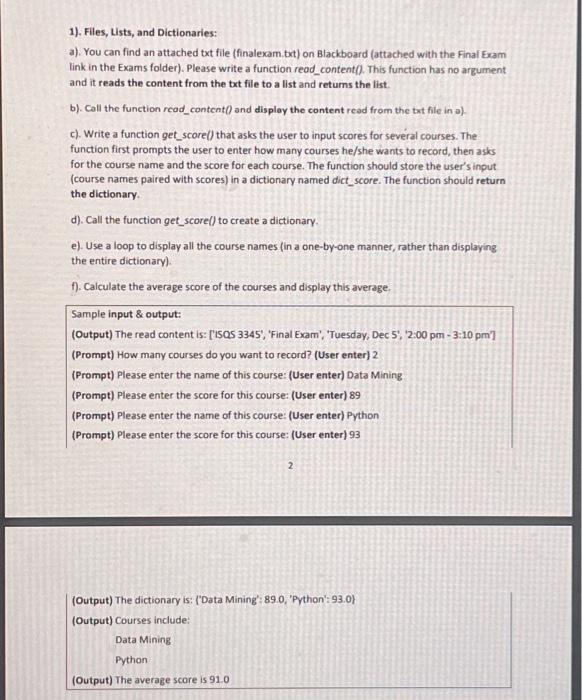 1). Files, Lists, and Dictionaries:

a). You can find an attached txt file (finalexam.txt) on Blackboard (attached with the Final Exam link in the Exams folder). Please write a function read_content(). This function has no argument and it reads the content from the txt file to a list and returns the list.

b). Call the function read_content() and display the content read from the txt file in a).

c). Write a function get_score() that asks the user to input scores for several courses. The function first prompts the user to enter how many courses he/she wants to record, then asks for the course name and the score for each course. The function should store the user's input (course names paired with scores) in a dictionary named dict_score. The function should return the dictionary.

d). Call the function get_score() to create a dictionary.

e). Use a loop to display all the course names (in a one-by-one manner, rather than displaying the entire dictionary).

f). Calculate the average score of the courses and display this average.

Sample input & output:
(Output) The read content is: ['ISQS 3345', 'Final Exam', 'Tuesday, Dec 5', '2:00 pm - 3:10 pm']
(Prompt) How many courses do you want to record? (User enter) 2
(Prompt) Please enter the name of this course: (User enter) Data Mining
(Prompt) Please enter the score for this course: (User enter) 89
(Prompt) Please enter the name of this course: (User enter) Python
(Prompt) Please enter the score for this course: (User enter) 93

2

(Output) The dictionary is: {'Data Mining': 89.0, 'Python': 93.0}
(Output) Courses include:
Data Mining
Python
(Output) The average score is 91.0